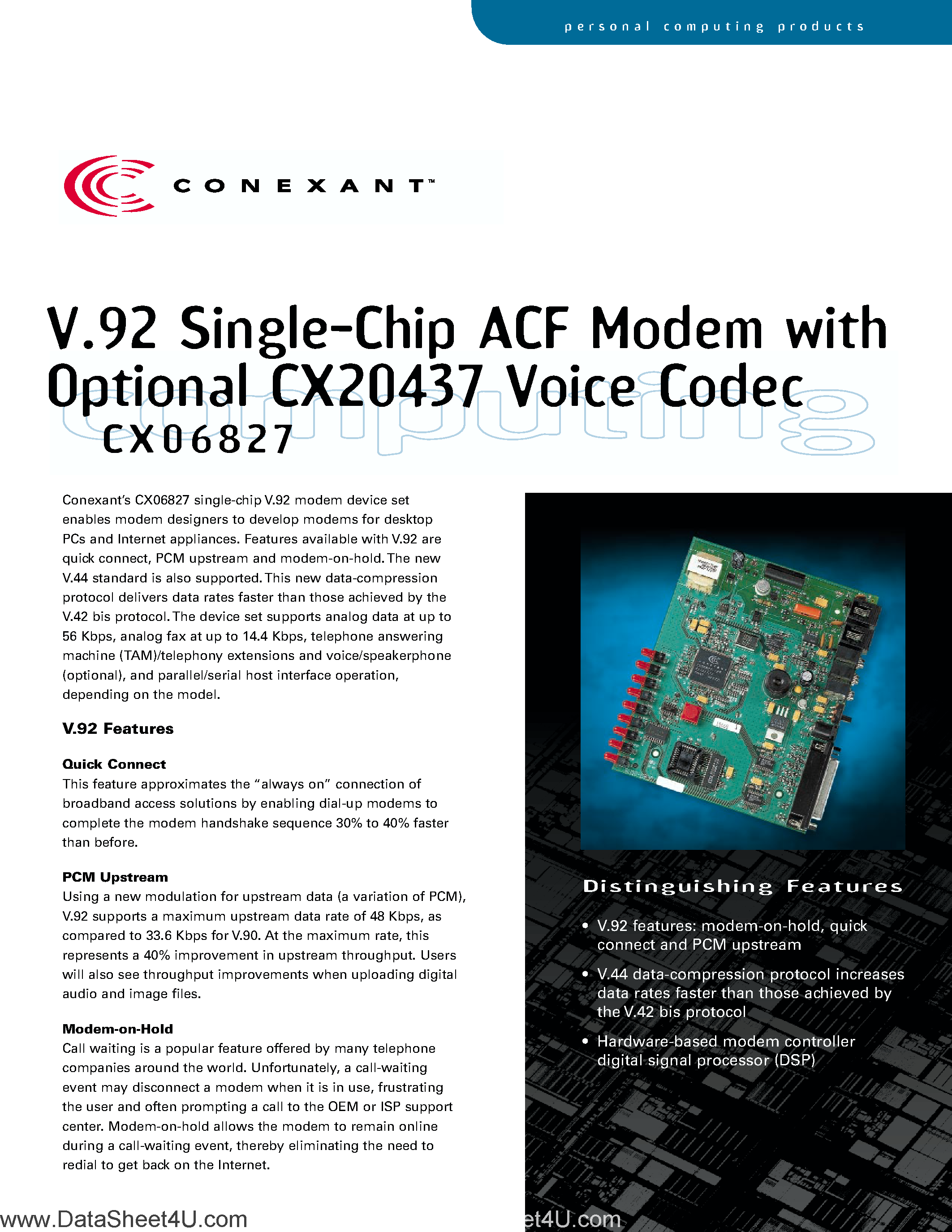 personal computing products

CONEXANT™

V.92 Single-Chip ACF Modem with Optional CX20437 Voice Codec

computing

CX06827

Conexant's CX06827 single-chip V.92 modem device set enables modem designers to develop modems for desktop PCs and Internet appliances. Features available with V.92 are quick connect, PCM upstream and modem-on-hold. The new V.44 standard is also supported. This new data-compression protocol delivers data rates faster than those achieved by the V.42 bis protocol. The device set supports analog data at up to 56 Kbps, analog fax at up to 14.4 Kbps, telephone answering machine (TAM)/telephony extensions and voice/speakerphone (optional), and parallel/serial host interface operation, depending on the model.

V.92 Features

Quick Connect
This feature approximates the "always on" connection of broadband access solutions by enabling dial-up modems to complete the modem handshake sequence 30% to 40% faster than before.

PCM Upstream
Using a new modulation for upstream data (a variation of PCM), V.92 supports a maximum upstream data rate of 48 Kbps, as compared to 33.6 Kbps for V.90. At the maximum rate, this represents a 40% improvement in upstream throughput. Users will also see throughput improvements when uploading digital audio and image files.

Modem-on-Hold
Call waiting is a popular feature offered by many telephone companies around the world. Unfortunately, a call-waiting event may disconnect a modem when it is in use, frustrating the user and often prompting a call to the OEM or ISP support center. Modem-on-hold allows the modem to remain online during a call-waiting event, thereby eliminating the need to redial to get back on the Internet.

Distinguishing Features

• V.92 features: modem-on-hold, quick connect and PCM upstream
• V.44 data-compression protocol increases data rates faster than those achieved by the V.42 bis protocol
• Hardware-based modem controller digital signal processor (DSP)

www.DataSheet4U.com

et4U.com